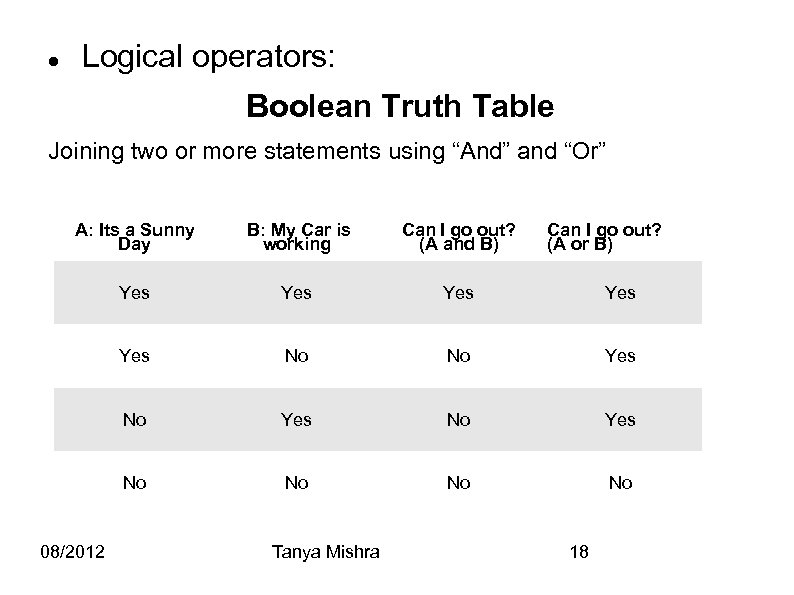 • Logical operators:

Boolean Truth Table

Joining two or more statements using "And" and "Or"

| A: Its a Sunny Day | B: My Car is working | Can I go out? (A and B) | Can I go out? (A or B) |
|---|---|---|---|
| Yes | Yes | Yes | Yes |
| Yes | No | No | Yes |
| No | Yes | No | Yes |
| No | No | No | No |

08/2012 Tanya Mishra 18